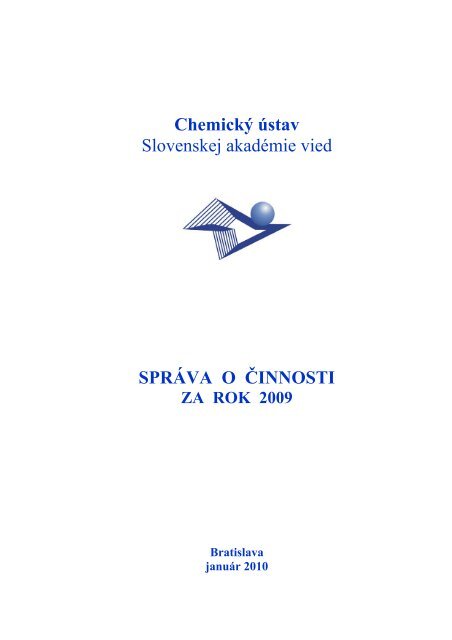 Chemický ústav
Slovenskej akadémie vied

SPRÁVA O ČINNOSTI
ZA ROK 2009

Bratislava
január 2010